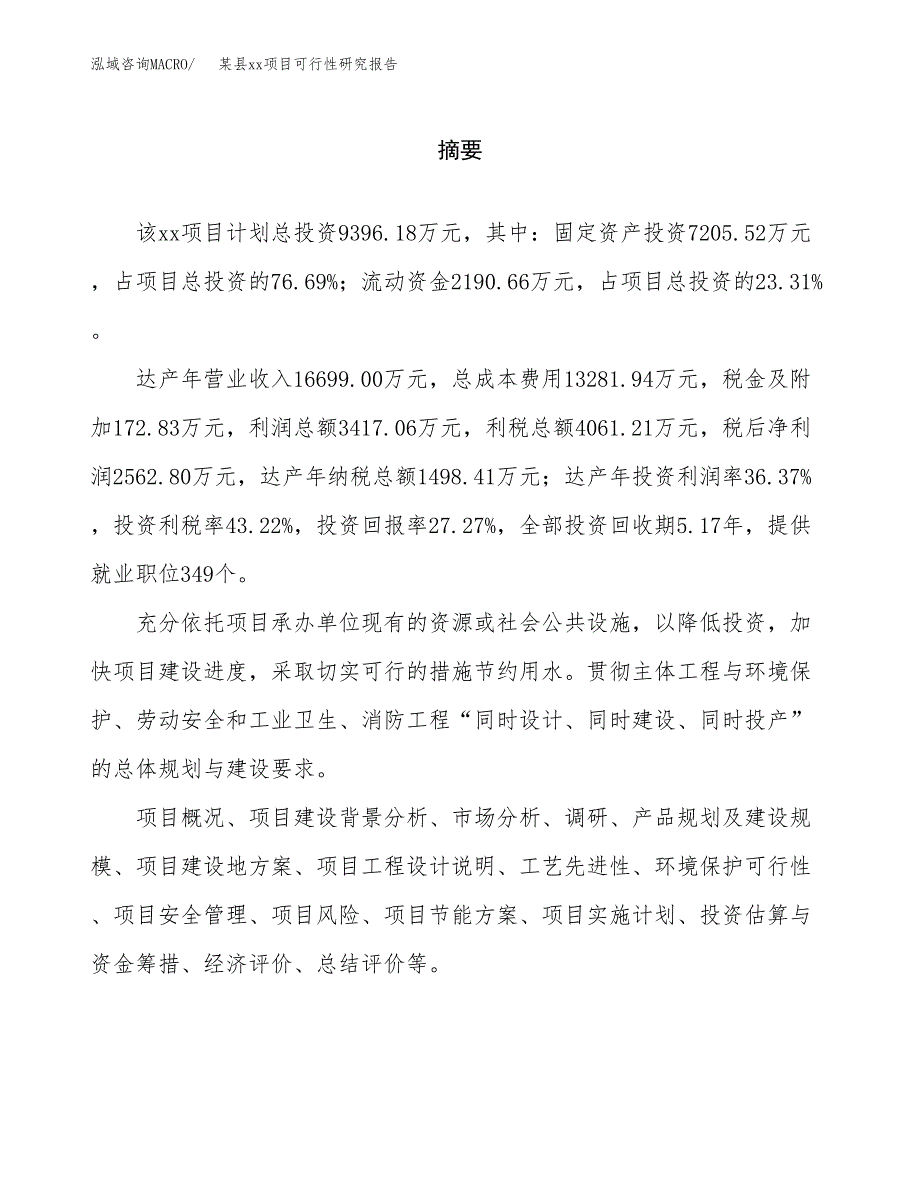 泓域咨询MACRO/　某县xx项目可行性研究报告

摘要

该xx项目计划总投资9396.18万元，其中：固定资产投资7205.52万元，占项目总投资的76.69%；流动资金2190.66万元，占项目总投资的23.31%。

达产年营业收入16699.00万元，总成本费用13281.94万元，税金及附加172.83万元，利润总额3417.06万元，利税总额4061.21万元，税后净利润2562.80万元，达产年纳税总额1498.41万元；达产年投资利润率36.37%，投资利税率43.22%，投资回报率27.27%，全部投资回收期5.17年，提供就业职位349个。

充分依托项目承办单位现有的资源或社会公共设施，以降低投资，加快项目建设进度，采取切实可行的措施节约用水。贯彻主体工程与环境保护、劳动安全和工业卫生、消防工程“同时设计、同时建设、同时投产”的总体规划与建设要求。

项目概况、项目建设背景分析、市场分析、调研、产品规划及建设规模、项目建设地方案、项目工程设计说明、工艺先进性、环境保护可行性、项目安全管理、项目风险、项目节能方案、项目实施计划、投资估算与资金筹措、经济评价、总结评价等。